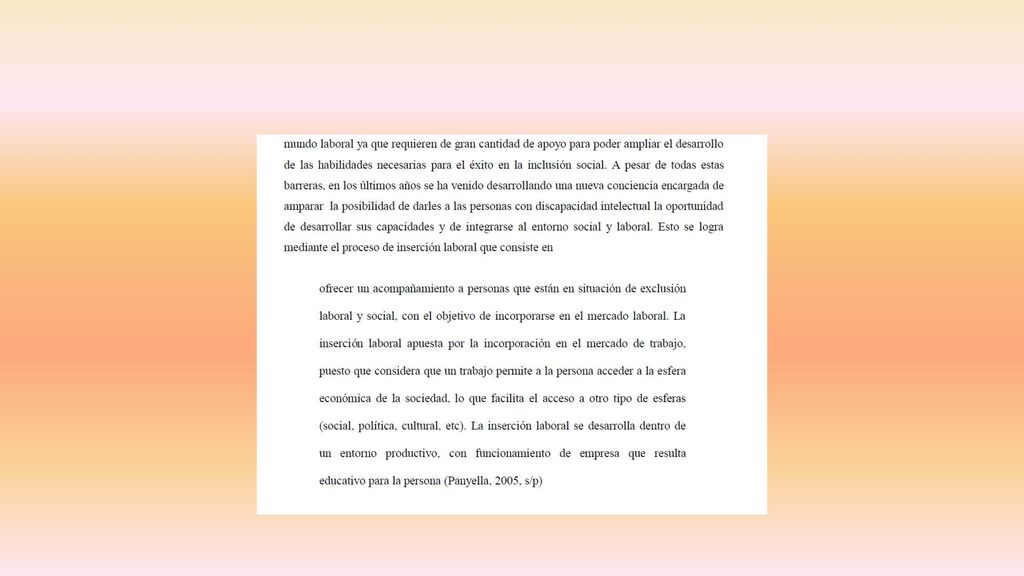 mundo laboral ya que requieren de gran cantidad de apoyo para poder ampliar el desarrollo de las habilidades necesarias para el éxito en la inclusión social. A pesar de todas estas barreras, en los últimos años se ha venido desarrollando una nueva conciencia encargada de amparar la posibilidad de darles a las personas con discapacidad intelectual la oportunidad de desarrollar sus capacidades y de integrarse al entorno social y laboral. Esto se logra mediante el proceso de inserción laboral que consiste en

ofrecer un acompañamiento a personas que están en situación de exclusión laboral y social, con el objetivo de incorporarse en el mercado laboral. La inserción laboral apuesta por la incorporación en el mercado de trabajo, puesto que considera que un trabajo permite a la persona acceder a la esfera económica de la sociedad, lo que facilita el acceso a otro tipo de esferas (social, política, cultural, etc). La inserción laboral se desarrolla dentro de un entorno productivo, con funcionamiento de empresa que resulta educativo para la persona (Panyella, 2005, s/p)